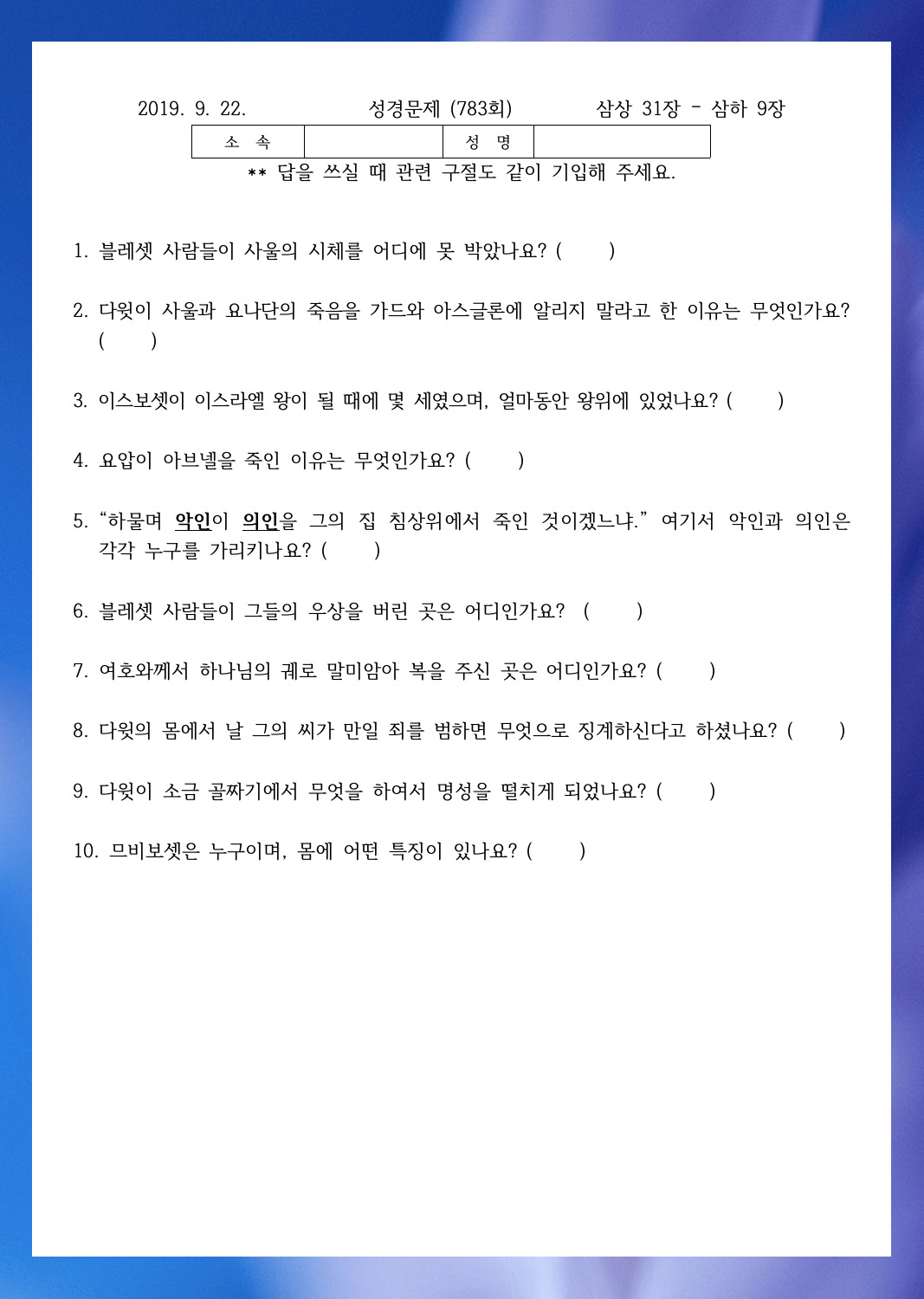 2019. 9. 22. 성경문제 (783회) 삼상 31장 - 삼하 9장

| 소 속 | | 성 명 | |
|---|---|---|---|

** 답을 쓰실 때 관련 구절도 같이 기입해 주세요.

1. 블레셋 사람들이 사울의 시체를 어디에 못 박았나요? ( )

2. 다윗이 사울과 요나단의 죽음을 가드와 아스글론에 알리지 말라고 한 이유는 무엇인가요? ( )

3. 이스보셋이 이스라엘 왕이 될 때에 몇 세였으며, 얼마동안 왕위에 있었나요? ( )

4. 요압이 아브넬을 죽인 이유는 무엇인가요? ( )

5. “하물며 악인이 의인을 그의 집 침상위에서 죽인 것이겠느냐.” 여기서 악인과 의인은 각각 누구를 가리키나요? ( )

6. 블레셋 사람들이 그들의 우상을 버린 곳은 어디인가요? ( )

7. 여호와께서 하나님의 궤로 말미암아 복을 주신 곳은 어디인가요? ( )

8. 다윗의 몸에서 날 그의 씨가 만일 죄를 범하면 무엇으로 징계하신다고 하셨나요? ( )

9. 다윗이 소금 골짜기에서 무엇을 하여서 명성을 떨치게 되었나요? ( )

10. 므비보셋은 누구이며, 몸에 어떤 특징이 있나요? ( )